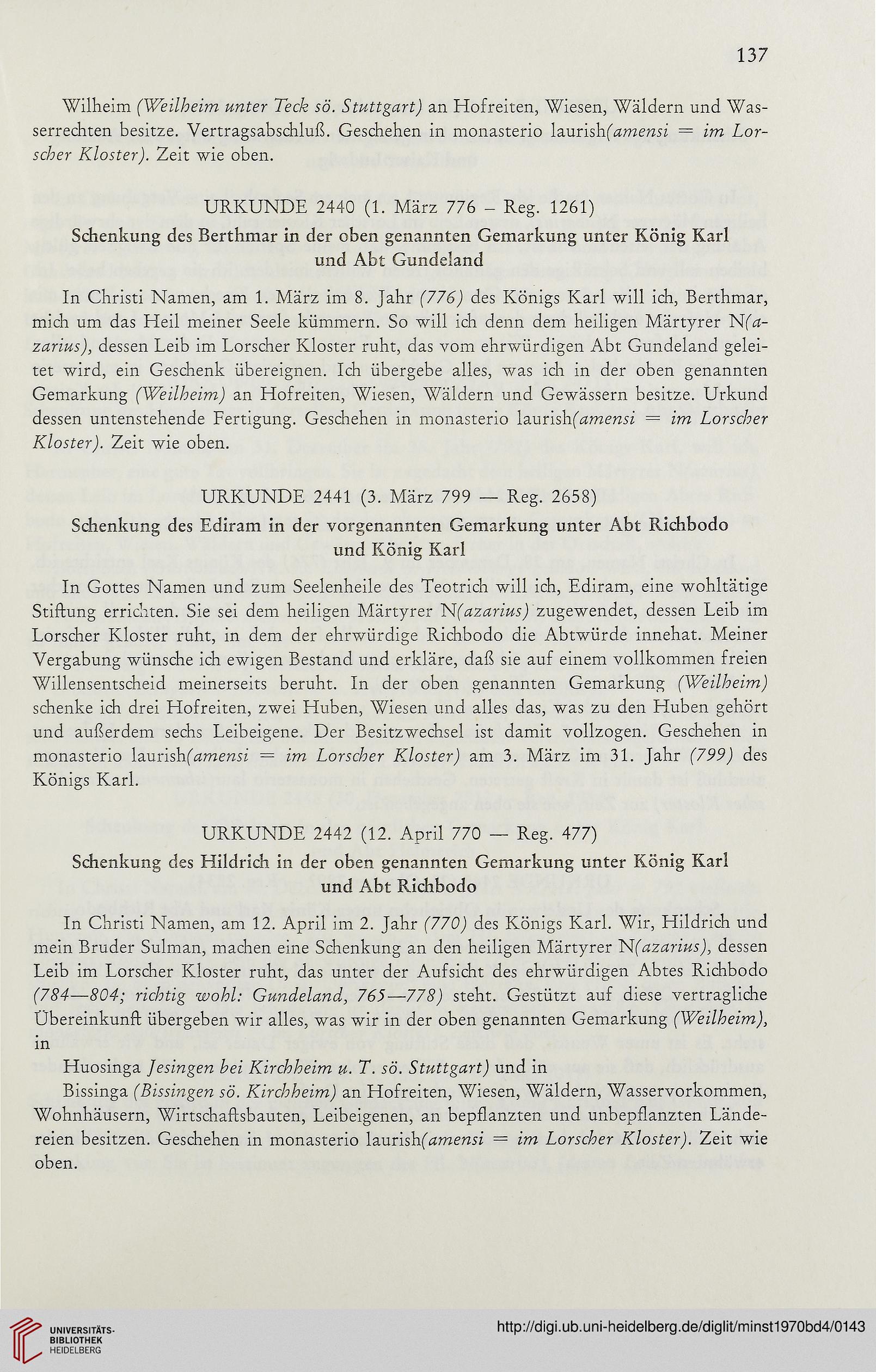 137

Wilheim (Weilheim unter Teck sö. Stuttgart) an Hofreiten, Wiesen, Wäldern und Wasserrechten besitze. Vertragsabschluß. Geschehen in monasterio laurish(amensi = im Lorscher Kloster). Zeit wie oben.

URKUNDE 2440 (1. März 776 – Reg. 1261)

Schenkung des Berthmar in der oben genannten Gemarkung unter König Karl und Abt Gundeland

In Christi Namen, am 1. März im 8. Jahr (776) des Königs Karl will ich, Berthmar, mich um das Heil meiner Seele kümmern. So will ich denn dem heiligen Märtyrer N(azarius), dessen Leib im Lorscher Kloster ruht, das vom ehrwürdigen Abt Gundeland geleitet wird, ein Geschenk übereignen. Ich übergebe alles, was ich in der oben genannten Gemarkung (Weilheim) an Hofreiten, Wiesen, Wäldern und Gewässern besitze. Urkund dessen untenstehende Fertigung. Geschehen in monasterio laurish(amensi = im Lorscher Kloster). Zeit wie oben.

URKUNDE 2441 (3. März 799 — Reg. 2658)

Schenkung des Ediram in der vorgenannten Gemarkung unter Abt Richbodo und König Karl

In Gottes Namen und zum Seelenheile des Teotrich will ich, Ediram, eine wohltätige Stiftung errichten. Sie sei dem heiligen Märtyrer N(azarius) zugewendet, dessen Leib im Lorscher Kloster ruht, in dem der ehrwürdige Richbodo die Abtwürde innehat. Meiner Vergabung wünsche ich ewigen Bestand und erkläre, daß sie auf einem vollkommen freien Willensentscheid meinerseits beruht. In der oben genannten Gemarkung (Weilheim) schenke ich drei Hofreiten, zwei Huben, Wiesen und alles das, was zu den Huben gehört und außerdem sechs Leibeigene. Der Besitzwechsel ist damit vollzogen. Geschehen in monasterio laurish(amensi = im Lorscher Kloster) am 3. März im 31. Jahr (799) des Königs Karl.

URKUNDE 2442 (12. April 770 — Reg. 477)

Schenkung des Hildrich in der oben genannten Gemarkung unter König Karl und Abt Richbodo

In Christi Namen, am 12. April im 2. Jahr (770) des Königs Karl. Wir, Hildrich und mein Bruder Sulman, machen eine Schenkung an den heiligen Märtyrer N(azarius), dessen Leib im Lorscher Kloster ruht, das unter der Aufsicht des ehrwürdigen Abtes Richbodo (784—804; richtig wohl: Gundeland, 765—778) steht. Gestützt auf diese vertragliche Übereinkunft übergeben wir alles, was wir in der oben genannten Gemarkung (Weilheim), in

Huosinga Jesingen bei Kirchheim u. T. sö. Stuttgart) und in

Bissinga (Bissingen sö. Kirchheim) an Hofreiten, Wiesen, Wäldern, Wasservorkommen, Wohnhäusern, Wirtschaftsbauten, Leibeigenen, an bepflanzten und unbepflanzten Ländereien besitzen. Geschehen in monasterio laurish(amensi = im Lorscher Kloster). Zeit wie oben.

UNIVERSITÄTS-BIBLIOTHEK HEIDELBERG

http://digi.ub.uni-heidelberg.de/diglit/minst1970bd4/0143